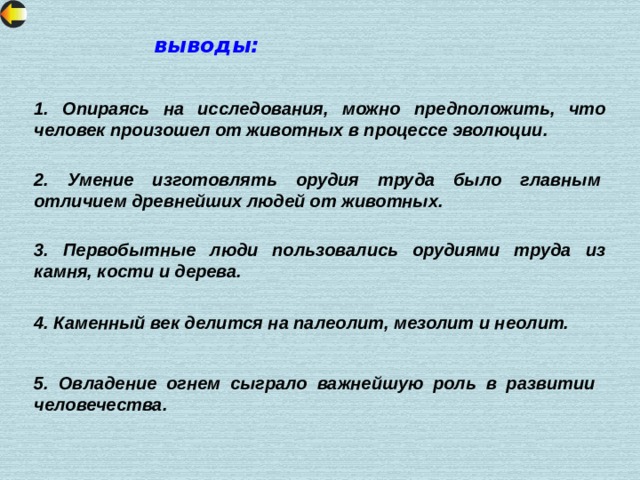 выводы:

1. Опираясь на исследования, можно предположить, что человек произошел от животных в процессе эволюции.

2. Умение изготовлять орудия труда было главным отличием древнейших людей от животных.

3. Первобытные люди пользовались орудиями труда из камня, кости и дерева.

4. Каменный век делится на палеолит, мезолит и неолит.

5. Овладение огнем сыграло важнейшую роль в развитии человечества.